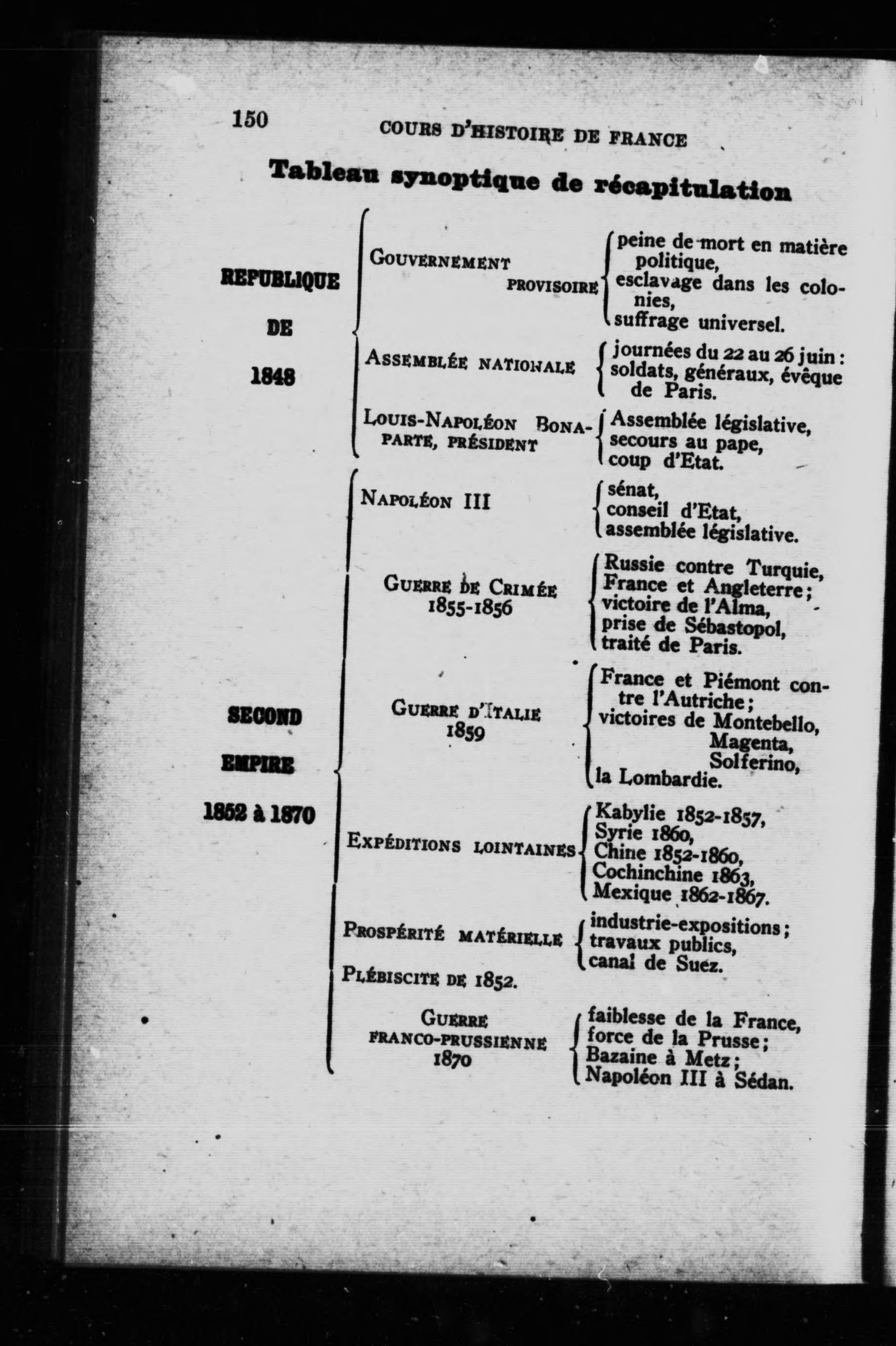 150 COURS D'HISTOIRE DE FRANCE

Tableau synoptique de récapitulation

REPUBLIQUE DE 1848

GOUVERNEMENT PROVISOIRE
peine de mort en matière politique,
esclavage dans les colonies,
suffrage universel.

ASSEMBLÉE NATIONALE
journées du 22 au 26 juin : soldats, généraux, évêque de Paris.

LOUIS-NAPOLÉON BONAPARTE, PRÉSIDENT
Assemblée législative,
secours au pape,
coup d'Etat.

SECOND EMPIRE 1852 à 1870

NAPOLÉON III
sénat,
conseil d'Etat,
assemblée législative.

GUERRE DE CRIMÉE 1855-1856
Russie contre Turquie,
France et Angleterre ;
victoire de l'Alma,
prise de Sébastopol,
traité de Paris.

GUERRE D'ITALIE 1859
France et Piémont contre l'Autriche ;
victoires de Montebello,
Magenta,
Solferino,
la Lombardie.

EXPÉDITIONS LOINTAINES
Kabylie 1852-1857,
Syrie 1860,
Chine 1852-1860,
Cochinchine 1863,
Mexique 1862-1867.

PROSPÉRITÉ MATÉRIELLE
industrie-expositions ;
travaux publics,
canal de Suez.

PLÉBISCITE DE 1852.

GUERRE FRANCO-PRUSSIENNE 1870
faiblesse de la France,
force de la Prusse ;
Bazaine à Metz ;
Napoléon III à Sédan.